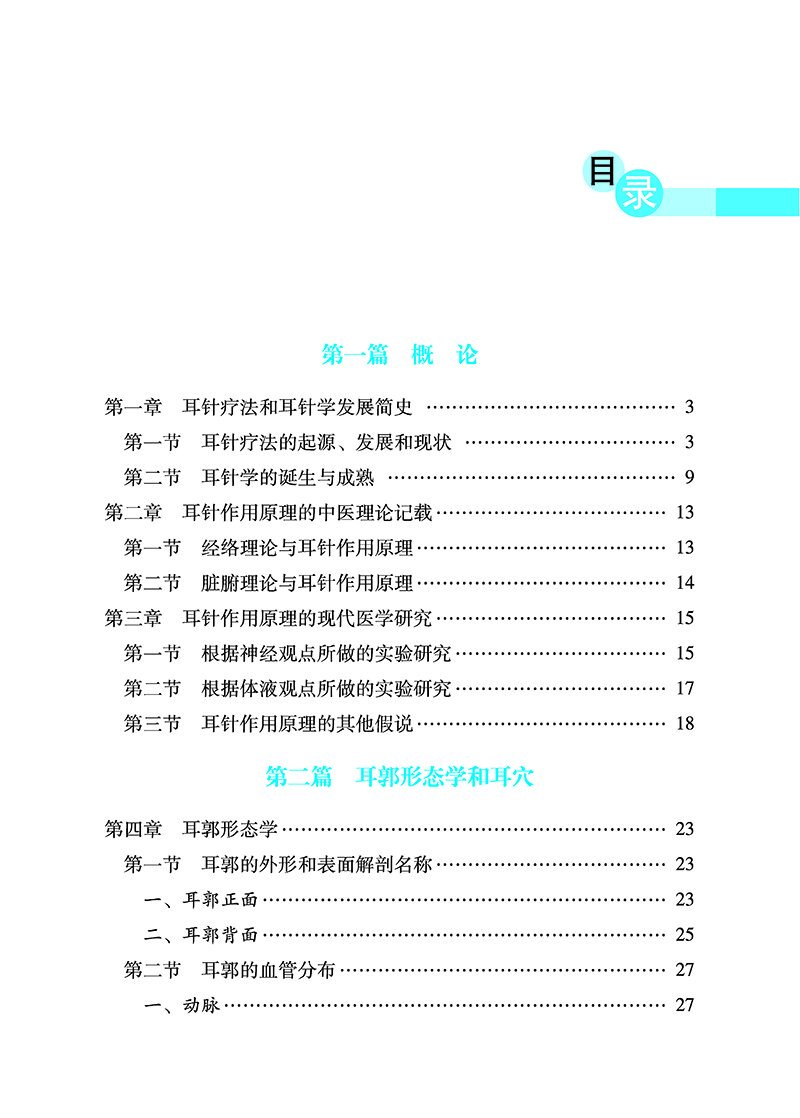 目录

第一篇　概　论

第一章　耳针疗法和耳针学发展简史 …… 3
第一节　耳针疗法的起源、发展和现状 …… 3
第二节　耳针学的诞生与成熟 …… 9
第二章　耳针作用原理的中医理论记载 …… 13
第一节　经络理论与耳针作用原理 …… 13
第二节　脏腑理论与耳针作用原理 …… 14
第三章　耳针作用原理的现代医学研究 …… 15
第一节　根据神经观点所做的实验研究 …… 15
第二节　根据体液观点所做的实验研究 …… 17
第三节　耳针作用原理的其他假说 …… 18

第二篇　耳郭形态学和耳穴

第四章　耳郭形态学 …… 23
第一节　耳郭的外形和表面解剖名称 …… 23
一、耳郭正面 …… 23
二、耳郭背面 …… 25
第二节　耳郭的血管分布 …… 27
一、动脉 …… 27